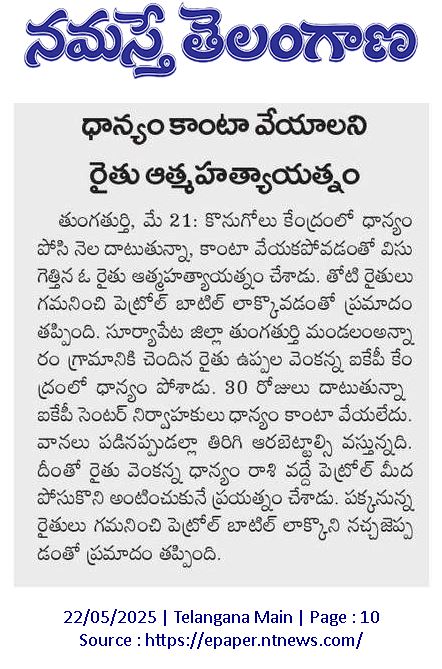 నమస్తే తెలంగాణ

ధాన్యం కాంటా వేయాలని రైతు ఆత్మహత్యాయత్నం

తుంగతుర్తి, మే 21: కొనుగోలు కేంద్రంలో ధాన్యం పోసి నెల దాటుతున్నా, కాంటా వేయకపోవడంతో విసుగెత్తిన ఓ రైతు ఆత్మహత్యాయత్నం చేశాడు. తోటి రైతులు గమనించి పెట్రోల్ బాటిల్ లాక్కోవడంతో ప్రమాదం తప్పింది. సూర్యాపేట జిల్లా తుంగతుర్తి మండలంఅన్నారం గ్రామానికి చెందిన రైతు ఉప్పల వెంకన్న ఐకేపీ కేంద్రంలో ధాన్యం పోశాడు. 30 రోజులు దాటుతున్నా ఐకేపీ సెంటర్ నిర్వాహకులు ధాన్యం కాంటా వేయలేదు. వానలు పడినప్పుడల్లా తిరిగి ఆరబెట్టాల్సి వస్తున్నది. దీంతో రైతు వెంకన్న ధాన్యం రాశి వద్దే పెట్రోల్ మీద పోసుకొని అంటించుకునే ప్రయత్నం చేశాడు. పక్కనున్న రైతులు గమనించి పెట్రోల్ బాటిల్ లాక్కొని నచ్చజెప్పడంతో ప్రమాదం తప్పింది.

22/05/2025 | Telangana Main | Page : 10
Source : https://epaper.ntnews.com/